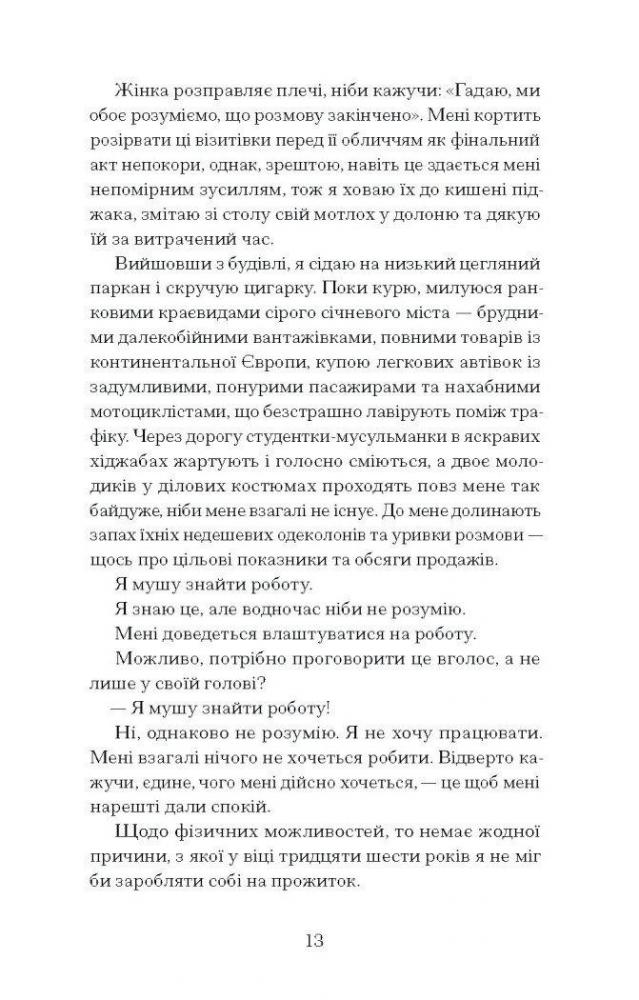 Жінка розправляє плечі, ніби кажучи: «Гадаю, ми обоє розуміємо, що розмову закінчено». Мені кортить розірвати ці візитівки перед її обличчям як фінальний акт непокори, однак, зрештою, навіть це здається мені непомірним зусиллям, тож я ховаю їх до кишені піджака, змітаю зі столу свій мотлох у долоню та дякую їй за витрачений час.

Вийшовши з будівлі, я сідаю на низький цегляний паркан і скручую цигарку. Поки курю, милуюся ранковими краєвидами сірого січневого міста — брудними далекобійними вантажівками, повними товарів із континентальної Європи, купою легкових автівок із задумливими, понурими пасажирами та нахабними мотоциклістами, що безстрашно лавірують поміж трафіку. Через дорогу студентки-мусульманки в яскравих хіджабах жартують і голосно сміються, а двоє молодиків у ділових костюмах проходять повз мене так байдуже, ніби мене взагалі не існує. До мене долинають запах їхніх недешевих одеколонів та уривки розмови — щось про цільові показники та обсяги продажів.

Я мушу знайти роботу.

Я знаю це, але водночас ніби не розумію.

Мені доведеться влаштуватися на роботу.

Можливо, потрібно проговорити це вголос, а не лише у своїй голові?

— Я мушу знайти роботу!

Ні, однаково не розумію. Я не хочу працювати. Мені взагалі нічого не хочеться робити. Відверто кажучи, єдине, чого мені дійсно хочеться, — це щоб мені нарешті дали спокій.

Щодо фізичних можливостей, то немає жодної причини, з якої у віці тридцяти шести років я не міг би заробляти собі на прожиток.

13